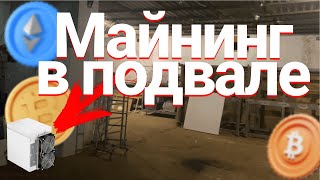 Майнинг в подвале